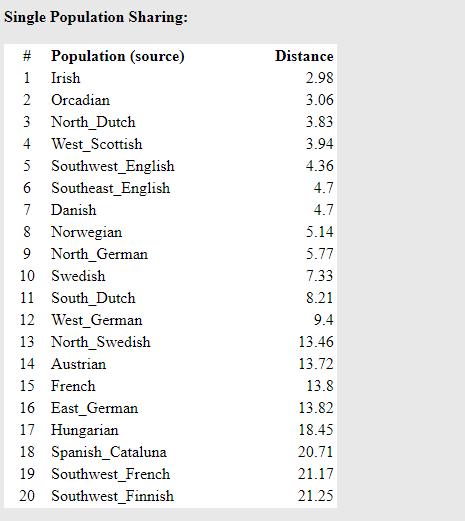 Single Population Sharing:

| # | Population (source) | Distance |
|---|---|---|
| 1 | Irish | 2.98 |
| 2 | Orcadian | 3.06 |
| 3 | North_Dutch | 3.83 |
| 4 | West_Scottish | 3.94 |
| 5 | Southwest_English | 4.36 |
| 6 | Southeast_English | 4.7 |
| 7 | Danish | 4.7 |
| 8 | Norwegian | 5.14 |
| 9 | North_German | 5.77 |
| 10 | Swedish | 7.33 |
| 11 | South_Dutch | 8.21 |
| 12 | West_German | 9.4 |
| 13 | North_Swedish | 13.46 |
| 14 | Austrian | 13.72 |
| 15 | French | 13.8 |
| 16 | East_German | 13.82 |
| 17 | Hungarian | 18.45 |
| 18 | Spanish_Cataluna | 20.71 |
| 19 | Southwest_French | 21.17 |
| 20 | Southwest_Finnish | 21.25 |